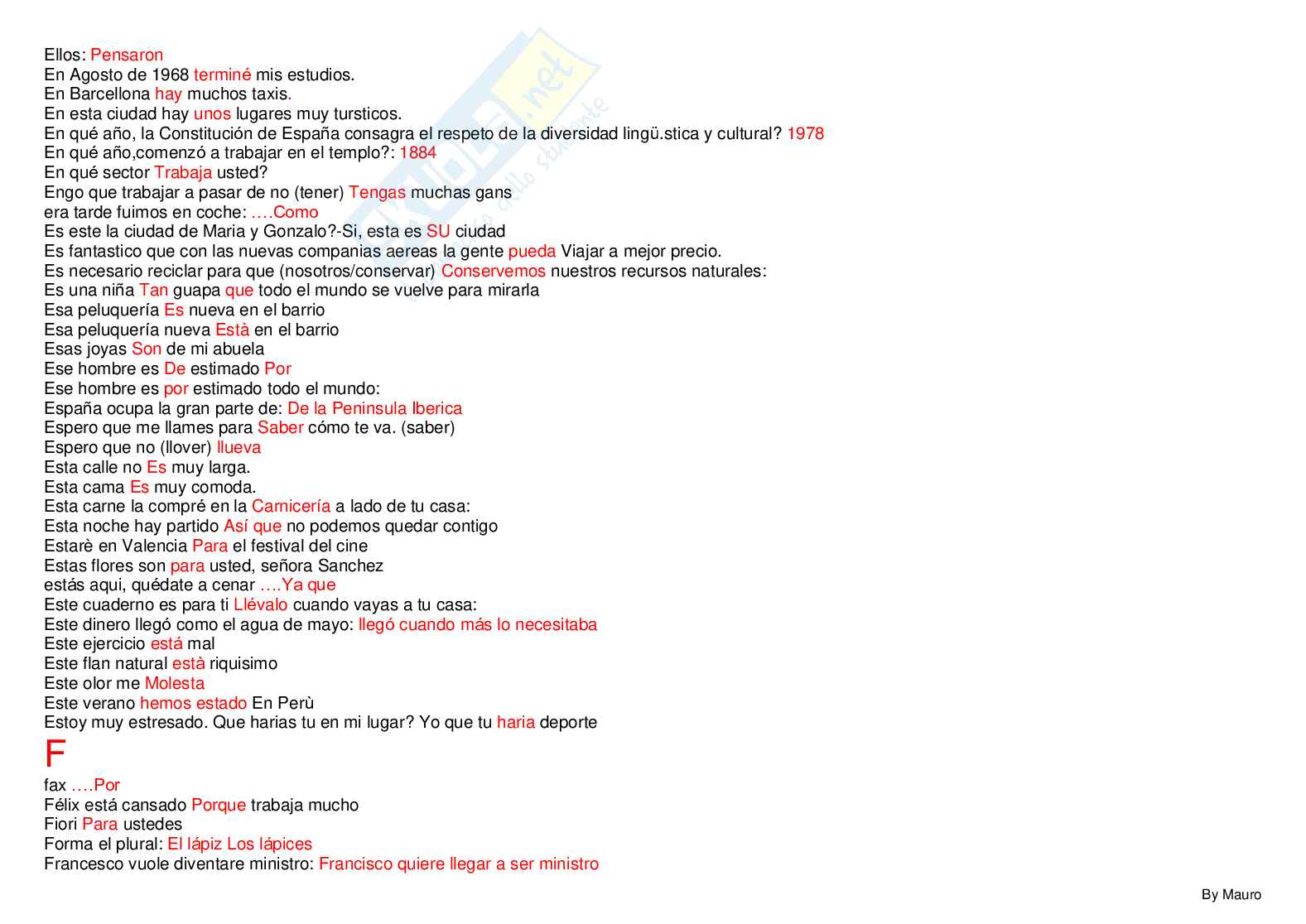 Ellos: Pensaron
En Agosto de 1968 terminé mis estudios.
En Barcellona hay muchos taxis.
En esta ciudad hay unos lugares muy tursticos.
En qué año, la Constitución de España consagra el respeto de la diversidad lingü.stica y cultural? 1978
En qué año,comenzó a trabajar en el templo?: 1884
En qué sector Trabaja usted?
Engo que trabajar a pasar de no (tener) Tengas muchas gans
era tarde fuimos en coche: ….Como
Es este la ciudad de Maria y Gonzalo?-Si, esta es SU ciudad
Es fantastico que con las nuevas companias aereas la gente pueda Viajar a mejor precio.
Es necesario reciclar para que (nosotros/conservar) Conservemos nuestros recursos naturales:
Es una niña Tan guapa que todo el mundo se vuelve para mirarla
Esa peluquería Es nueva en el barrio
Esa peluquería nueva Està en el barrio
Esas joyas Son de mi abuela
Ese hombre es De estimado Por
Ese hombre es por estimado todo el mundo:
España ocupa la gran parte de: De la Peninsula Iberica
Espero que me llames para Saber cómo te va. (saber)
Espero que no (llover) llueva
Esta calle no Es muy larga.
Esta cama Es muy comoda.
Esta carne la compré en la Carnicería a lado de tu casa:
Esta noche hay partido Así que no podemos quedar contigo
Estarè en Valencia Para el festival del cine
Estas flores son para usted, señora Sanchez
estás aqui, quédate a cenar ….Ya que
Este cuaderno es para ti Llévalo cuando vayas a tu casa:
Este dinero llegó como el agua de mayo: llegó cuando más lo necesitaba
Este ejercicio está mal
Este flan natural està riquisimo
Este olor me Molesta
Este verano hemos estado En Perù
Estoy muy estresado. Que harias tu en mi lugar? Yo que tu haria deporte
F
fax ….Por
Félix está cansado Porque trabaja mucho
Fiori Para ustedes
Forma el plural: El lápiz Los lápices
Francesco vuole diventare ministro: Francisco quiere llegar a ser ministro

By Mauro